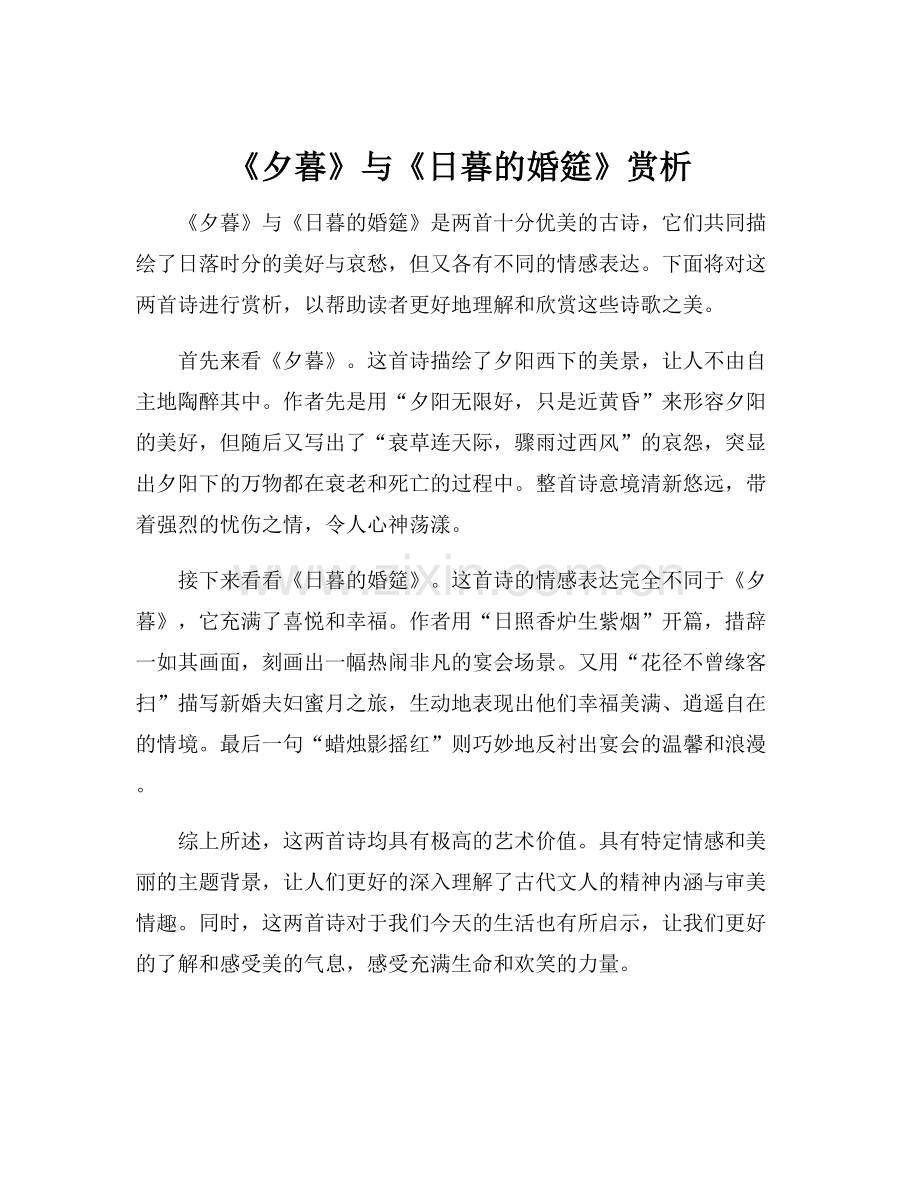 《夕暮》与《日暮的婚筵》赏析

《夕暮》与《日暮的婚筵》是两首十分优美的古诗，它们共同描绘了日落时分的美好与哀愁，但又各有不同的情感表达。下面将对这两首诗进行赏析，以帮助读者更好地理解和欣赏这些诗歌之美。

首先来看《夕暮》。这首诗描绘了夕阳西下的美景，让人不由自主地陶醉其中。作者先是用“夕阳无限好，只是近黄昏”来形容夕阳的美好，但随后又写出了“衰草连天际，骤雨过西风”的哀怨，突显出夕阳下的万物都在衰老和死亡的过程中。整首诗意境清新悠远，带着强烈的忧伤之情，令人心神荡漾。

接下来看看《日暮的婚筵》。这首诗的情感表达完全不同于《夕暮》，它充满了喜悦和幸福。作者用“日照香炉生紫烟”开篇，措辞一如其画面，刻画出一幅热闹非凡的宴会场景。又用“花径不曾缘客扫”描写新婚夫妇蜜月之旅，生动地表现出他们幸福美满、逍遥自在的情境。最后一句“蜡烛影摇红”则巧妙地反衬出宴会的温馨和浪漫。

综上所述，这两首诗均具有极高的艺术价值。具有特定情感和美丽的主题背景，让人们更好的深入理解了古代文人的精神内涵与审美情趣。同时，这两首诗对于我们今天的生活也有所启示，让我们更好的了解和感受美的气息，感受充满生命和欢笑的力量。

www.zixin.com.cn